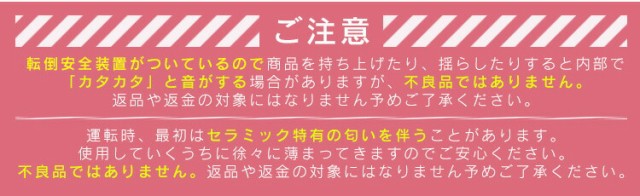 ご注意

転倒安全装置がついているので商品を持ち上げたり、揺らしたりすると内部で「カタカタ」と音がする場合がありますが、不良品ではありません。返品や返金の対象にはなりません予めご了承ください。

運転時、最初はセラミック特有の匂いを伴うことがあります。使用していくうちに徐々に薄まってきますのでご安心ください。不良品ではありません。返品や返金の対象にはなりません予めご了承ください。